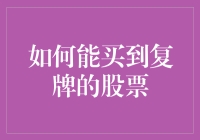 如何能买到复牌的股票